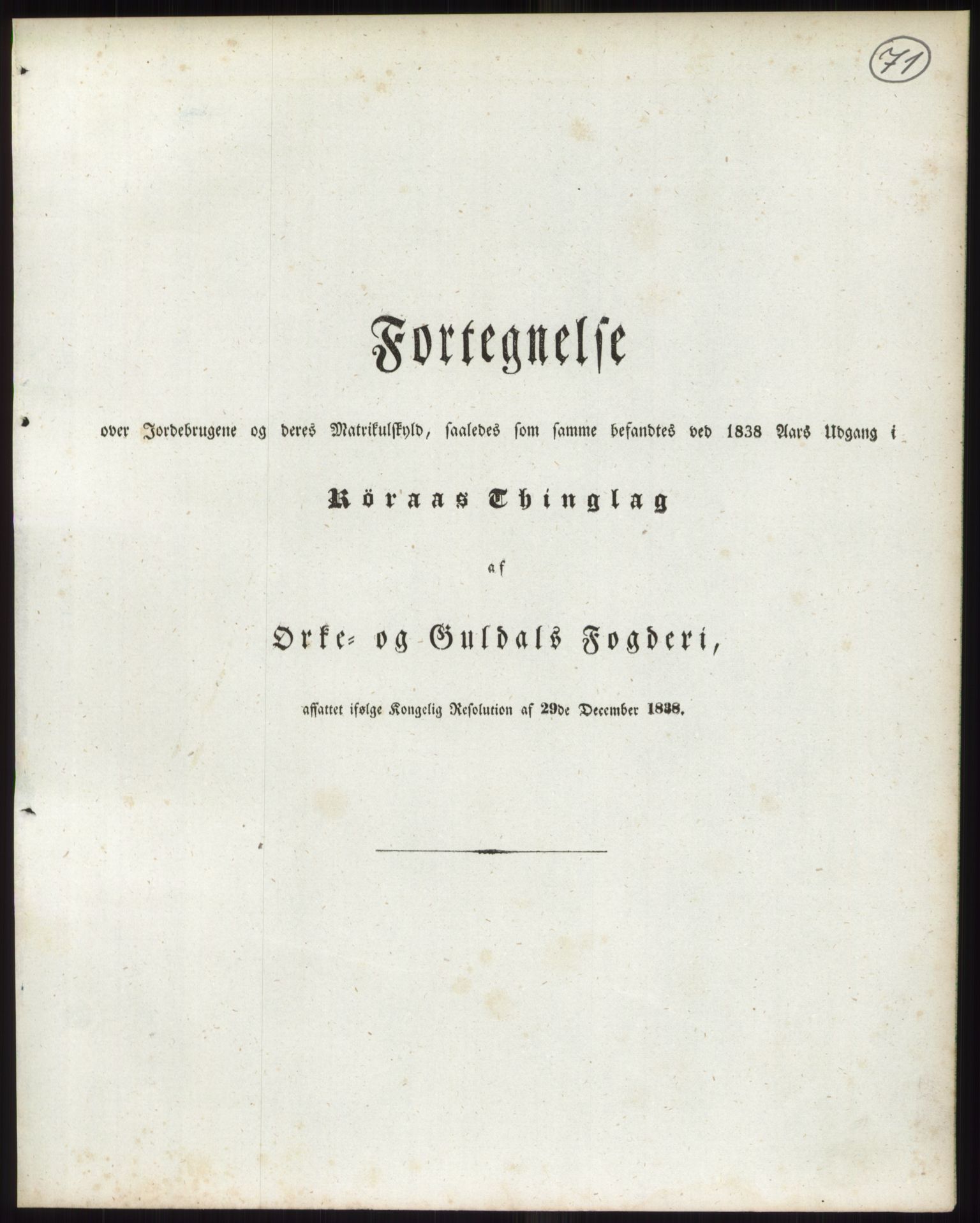 71

Fortegnelse

over Jordebrugene og deres Matrikulskyld, saaledes som samme befandtes ved 1838 Aars Udgang i

Röraas Thinglag

af

Orke- og Guldals Fogderi,

affattet ifølge Kongelig Resolution af 29de December 1838.